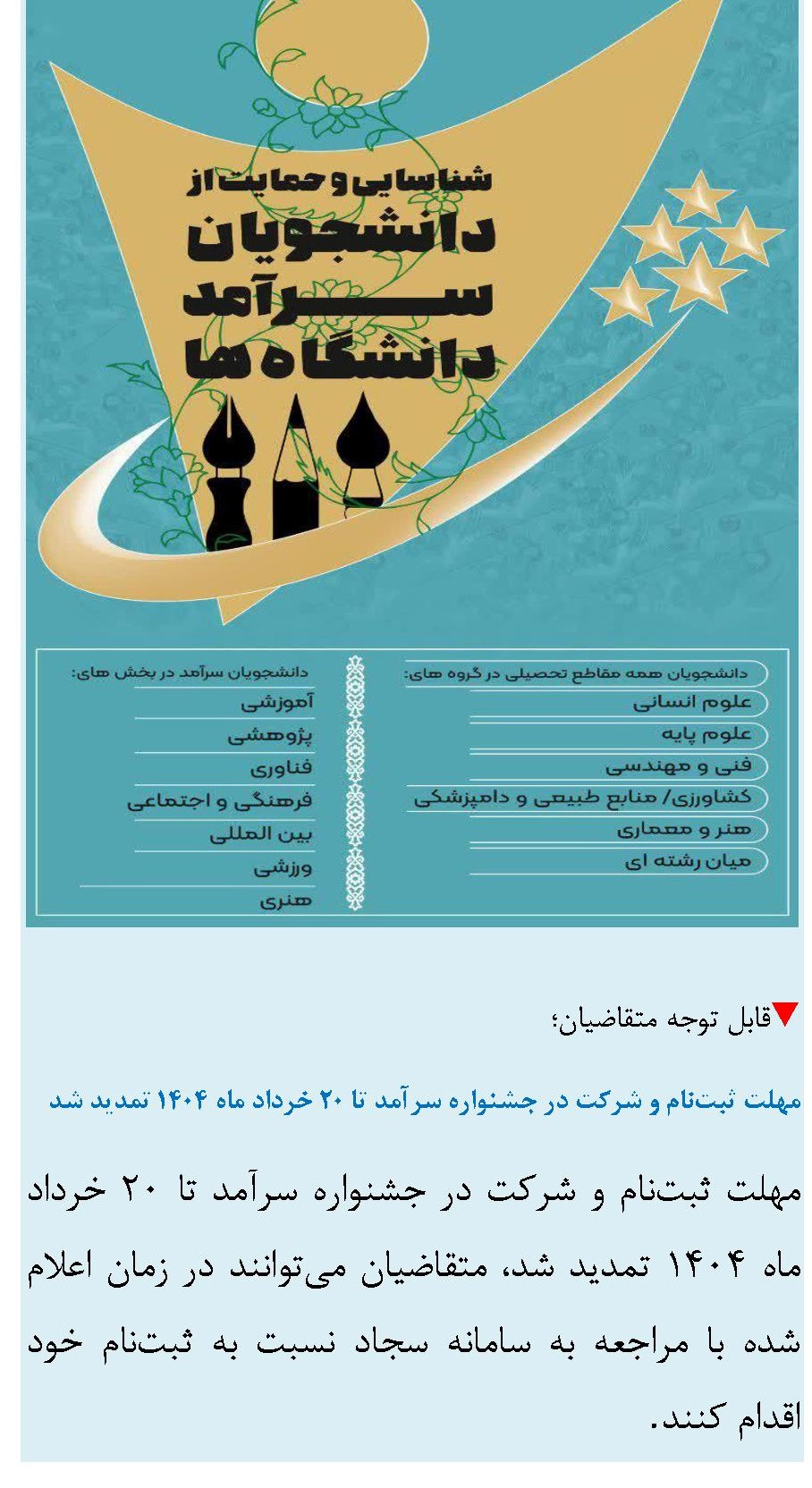 شناسایی و حمایت از
دانشجویان
سرآمد
دانشگاه ها

دانشجویان همه مقاطع تحصیلی در گروه های:
علوم انسانی
علوم پایه
فنی و مهندسی
کشاورزی/ منابع طبیعی و دامپزشکی
هنر و معماری
میان رشته ای

دانشجویان سرآمد در بخش های:
آموزشی
پژوهشی
فناوری
فرهنگی و اجتماعی
بین المللی
ورزشی
هنری

قابل توجه متقاضیان؛

مهلت ثبت‌نام و شرکت در جشنواره سرآمد تا ۲۰ خرداد ماه ۱۴۰۴ تمدید شد

مهلت ثبت‌نام و شرکت در جشنواره سرآمد تا ۲۰ خرداد ماه ۱۴۰۴ تمدید شد، متقاضیان می‌توانند در زمان اعلام شده با مراجعه به سامانه سجاد نسبت به ثبت‌نام خود اقدام کنند.